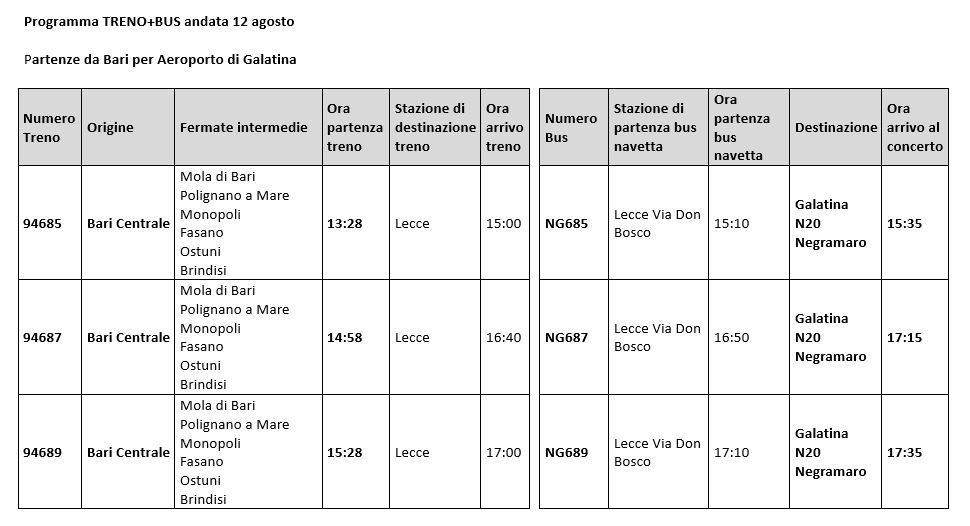 Programma TRENO+BUS andata 12 agosto

Partenze da Bari per Aeroporto di Galatina

| Numero Treno | Origine | Fermate intermedie | Ora partenza treno | Stazione di destinazione treno | Ora arrivo treno |
|---|---|---|---|---|---|
| 94685 | Bari Centrale | Mola di Bari Polignano a Mare Monopoli Fasano Ostuni Brindisi | 13:28 | Lecce | 15:00 |
| 94687 | Bari Centrale | Mola di Bari Polignano a Mare Monopoli Fasano Ostuni Brindisi | 14:58 | Lecce | 16:40 |
| 94689 | Bari Centrale | Mola di Bari Polignano a Mare Monopoli Fasano Ostuni Brindisi | 15:28 | Lecce | 17:00 |

| Numero Bus | Stazione di partenza bus navetta | Ora partenza bus navetta | Destinazione | Ora arrivo al concerto |
|---|---|---|---|---|
| NG685 | Lecce Via Don Bosco | 15:10 | Galatina N20 Negramaro | 15:35 |
| NG687 | Lecce Via Don Bosco | 16:50 | Galatina N20 Negramaro | 17:15 |
| NG689 | Lecce Via Don Bosco | 17:10 | Galatina N20 Negramaro | 17:35 |